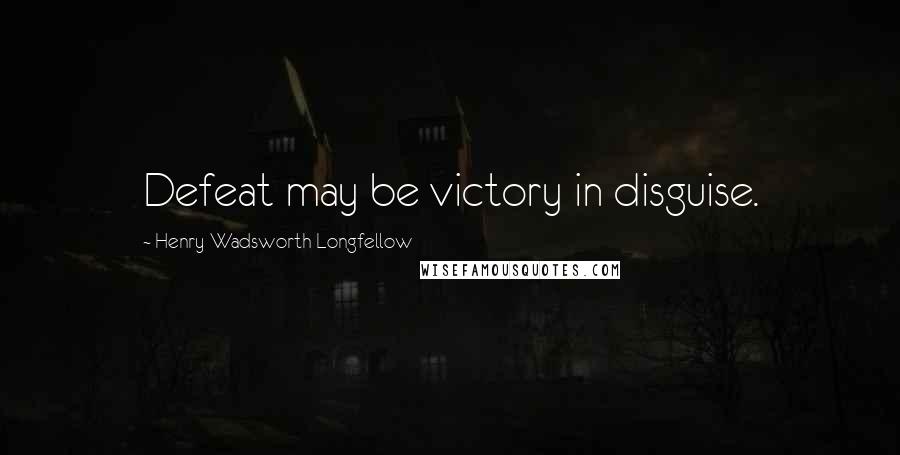 Defeat may be victory in disguise.

- Henry Wadsworth Longfellow

WISEFAMOUSQUOTES.COM